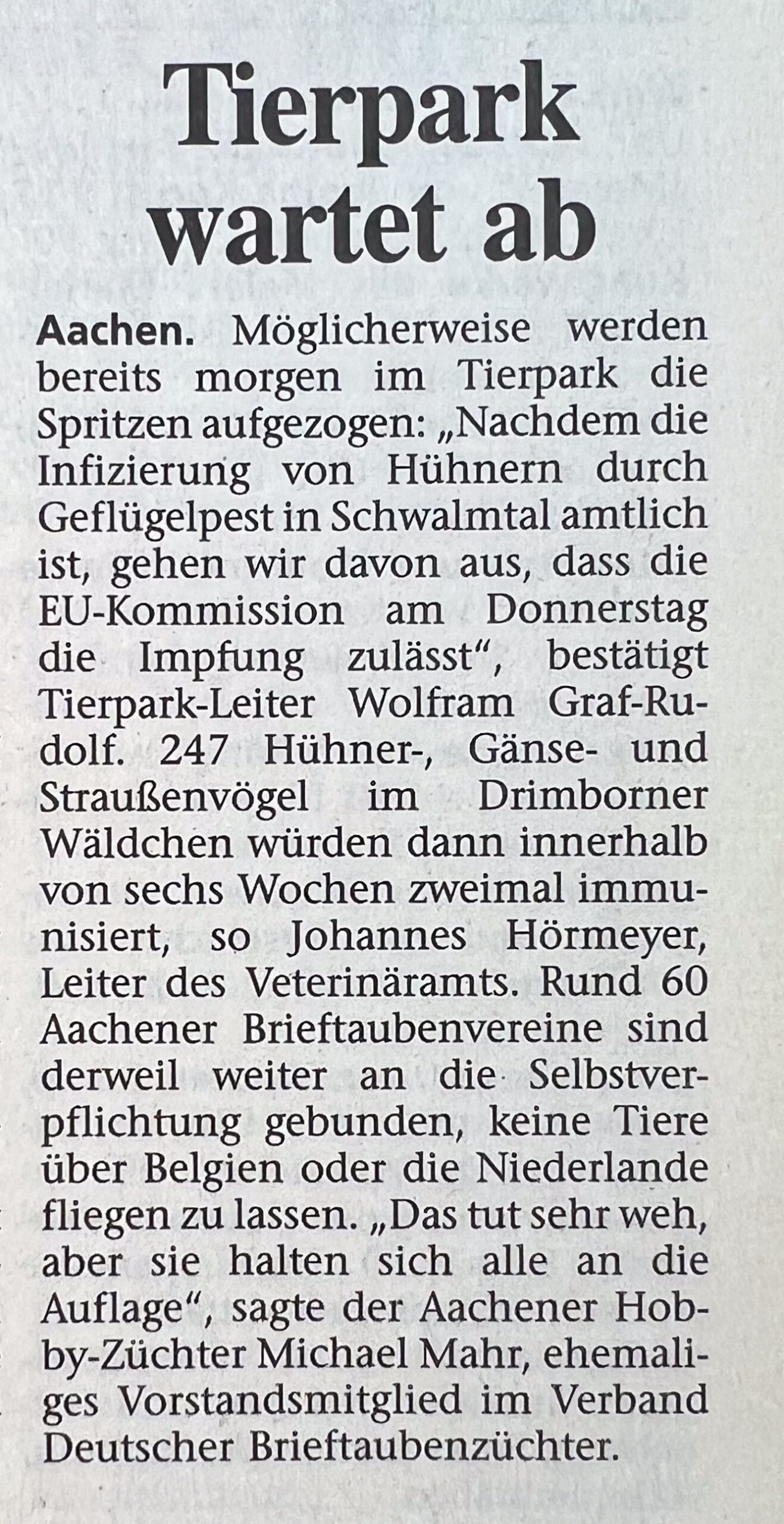 Tierpark wartet ab

Aachen. Möglicherweise werden bereits morgen im Tierpark die Spritzen aufgezogen: „Nachdem die Infizierung von Hühnern durch Geflügelpest in Schwalmtal amtlich ist, gehen wir davon aus, dass die EU-Kommission am Donnerstag die Impfung zulässt“, bestätigt Tierpark-Leiter Wolfram Graf-Rudolf. 247 Hühner-, Gänse- und Straußenvögel im Drimborner Wäldchen würden dann innerhalb von sechs Wochen zweimal immunisiert, so Johannes Hörmeyer, Leiter des Veterinäramts. Rund 60 Aachener Brieftaubenvereine sind derweil weiter an die Selbstverpflichtung gebunden, keine Tiere über Belgien oder die Niederlande fliegen zu lassen. „Das tut sehr weh, aber sie halten sich alle an die Auflage“, sagte der Aachener Hobby-Züchter Michael Mahr, ehemaliges Vorstandsmitglied im Verband Deutscher Brieftaubenzüchter.